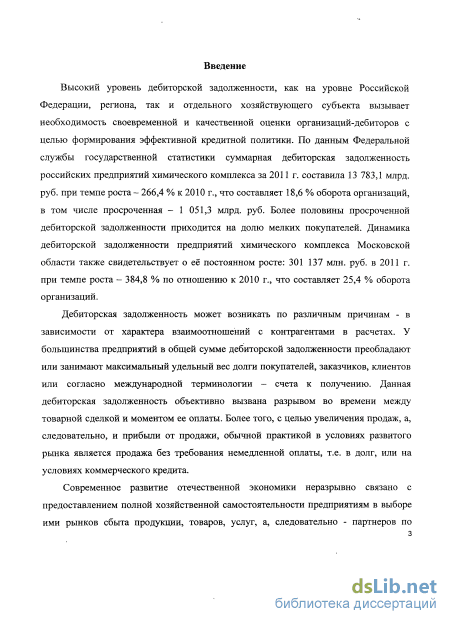 Введение

Высокий уровень дебиторской задолженности, как на уровне Российской Федерации, региона, так и отдельного хозяйствующего субъекта вызывает необходимость своевременной и качественной оценки организаций-дебиторов с целью формирования эффективной кредитной политики. По данным Федеральной службы государственной статистики суммарная дебиторская задолженность российских предприятий химического комплекса за 2011 г. составила 13 783,1 млрд. руб. при темпе роста – 266,4 % к 2010 г., что составляет 18,6 % оборота организаций, в том числе просроченная – 1 051,3 млрд. руб. Более половины просроченной дебиторской задолженности приходится на долю мелких покупателей. Динамика дебиторской задолженности предприятий химического комплекса Московской области также свидетельствует о её постоянном росте: 301 137 млн. руб. в 2011 г. при темпе роста – 384,8 % по отношению к 2010 г., что составляет 25,4 % оборота организаций.

Дебиторская задолженность может возникать по различным причинам - в зависимости от характера взаимоотношений с контрагентами в расчетах. У большинства предприятий в общей сумме дебиторской задолженности преобладают или занимают максимальный удельный вес долги покупателей, заказчиков, клиентов или согласно международной терминологии – счета к получению. Данная дебиторская задолженность объективно вызвана разрывом во времени между товарной сделкой и моментом ее оплаты. Более того, с целью увеличения продаж, а, следовательно, и прибыли от продажи, обычной практикой в условиях развитого рынка является продажа без требования немедленной оплаты, т.е. в долг, или на условиях коммерческого кредита.

Современное развитие отечественной экономики неразрывно связано с предоставлением полной хозяйственной самостоятельности предприятиям в выборе ими рынков сбыта продукции, товаров, услуг, а, следовательно - партнеров по

3

dsLib.net
библиотека диссертаций